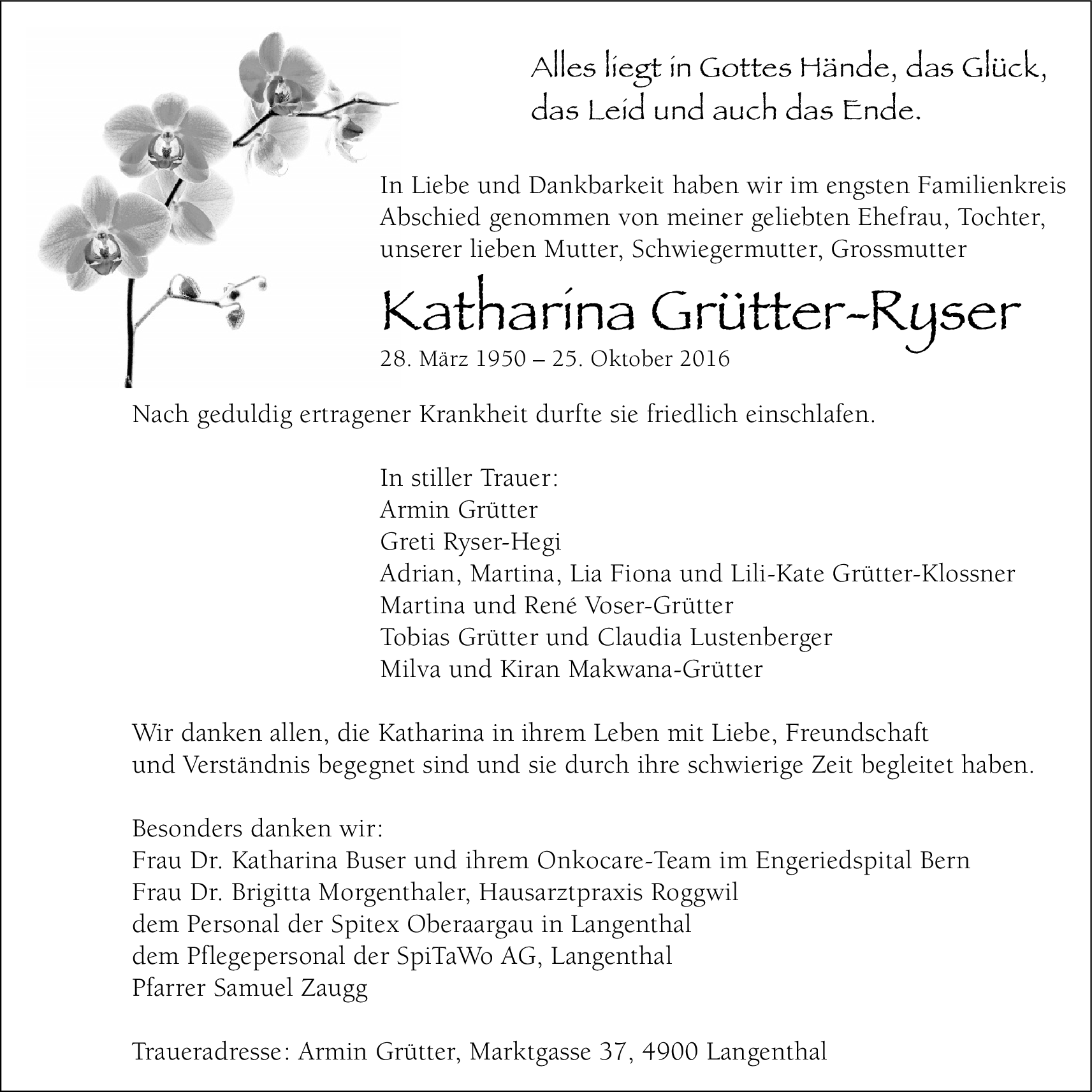 Alles liegt in Gottes Hände, das Glück, das Leid und auch das Ende.

In Liebe und Dankbarkeit haben wir im engsten Familienkreis Abschied genommen von meiner geliebten Ehefrau, Tochter, unserer lieben Mutter, Schwiegermutter, Grossmutter

Katharina Grütter-Ryser

28. März 1950 – 25. Oktober 2016

Nach geduldig ertragener Krankheit durfte sie friedlich einschlafen.

In stiller Trauer:
Armin Grütter
Greti Ryser-Hegi
Adrian, Martina, Lia Fiona und Lili-Kate Grütter-Klossner
Martina und René Voser-Grütter
Tobias Grütter und Claudia Lustenberger
Milva und Kiran Makwana-Grütter

Wir danken allen, die Katharina in ihrem Leben mit Liebe, Freundschaft und Verständnis begegnet sind und sie durch ihre schwierige Zeit begleitet haben.

Besonders danken wir:
Frau Dr. Katharina Buser und ihrem Onkocare-Team im Engeriedspital Bern
Frau Dr. Brigitta Morgenthaler, Hausarztpraxis Roggwil
dem Personal der Spitex Oberaargau in Langenthal
dem Pflegepersonal der SpiTaWo AG, Langenthal
Pfarrer Samuel Zaugg

Traueradresse: Armin Grütter, Marktgasse 37, 4900 Langenthal